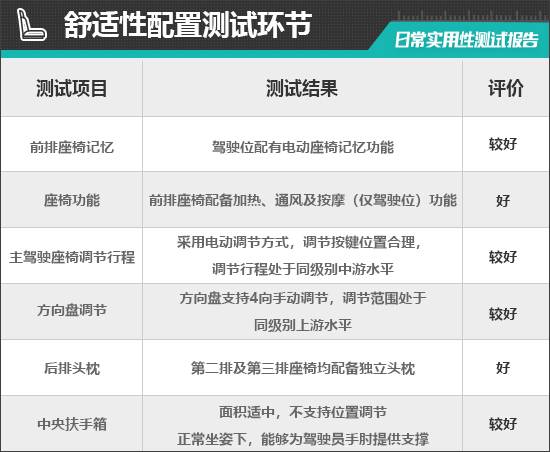 舒适性配置测试环节

日常实用性测试报告

| 测试项目 | 测试结果 | 评价 |
|---|---|---|
| 前排座椅记忆 | 驾驶位配有电动座椅记忆功能 | 较好 |
| 座椅功能 | 前排座椅配备加热、通风及按摩（仅驾驶位）功能 | 好 |
| 主驾驶座椅调节行程 | 采用电动调节方式，调节按键位置合理，调节行程处于同级别中游水平 | 较好 |
| 方向盘调节 | 方向盘支持4向手动调节，调节范围处于同级别上游水平 | 较好 |
| 后排头枕 | 第二排及第三排座椅均配备独立头枕 | 好 |
| 中央扶手箱 | 面积适中，不支持位置调节 正常坐姿下，能够为驾驶员手肘提供支撑 | 较好 |